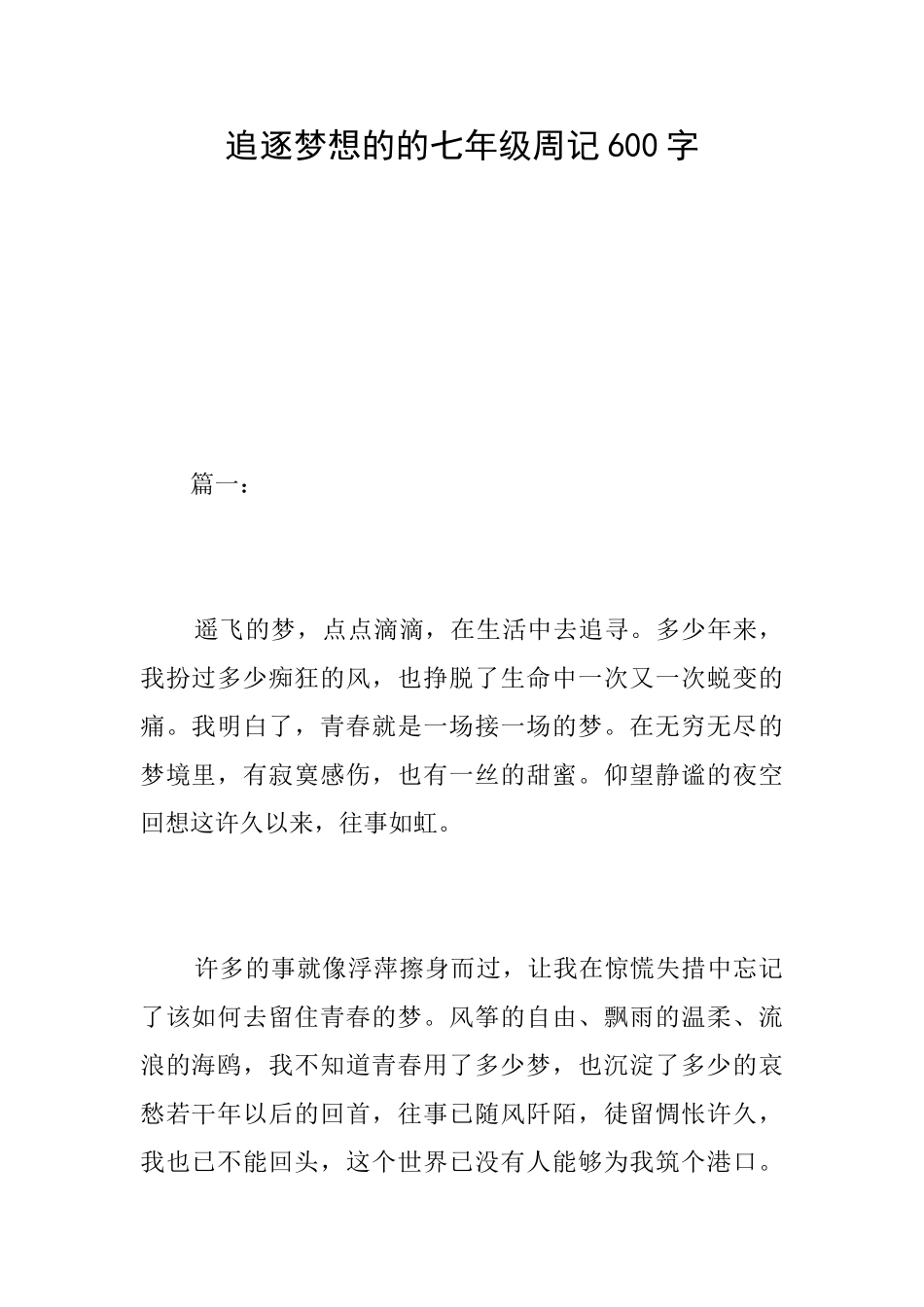 追逐梦想的的七年级周记600字

篇一：

遥飞的梦，点点滴滴，在生活中去追寻。多少年来，我扮过多少痴狂的风，也挣脱了生命中一次又一次蜕变的痛。我明白了，青春就是一场接一场的梦。在无穷无尽的梦境里，有寂寞感伤，也有一丝的甜蜜。仰望静谧的夜空回想这许久以来，往事如虹。

许多的事就像浮萍擦身而过，让我在惊慌失措中忘记了该如何去留住青春的梦。风筝的自由、飘雨的温柔、流浪的海鸥，我不知道青春用了多少梦，也沉淀了多少的哀愁若干年以后的回首，往事已随风阡陌，徒留惆怅许久，我也已不能回头，这个世界已没有人能够为我筑个港口。